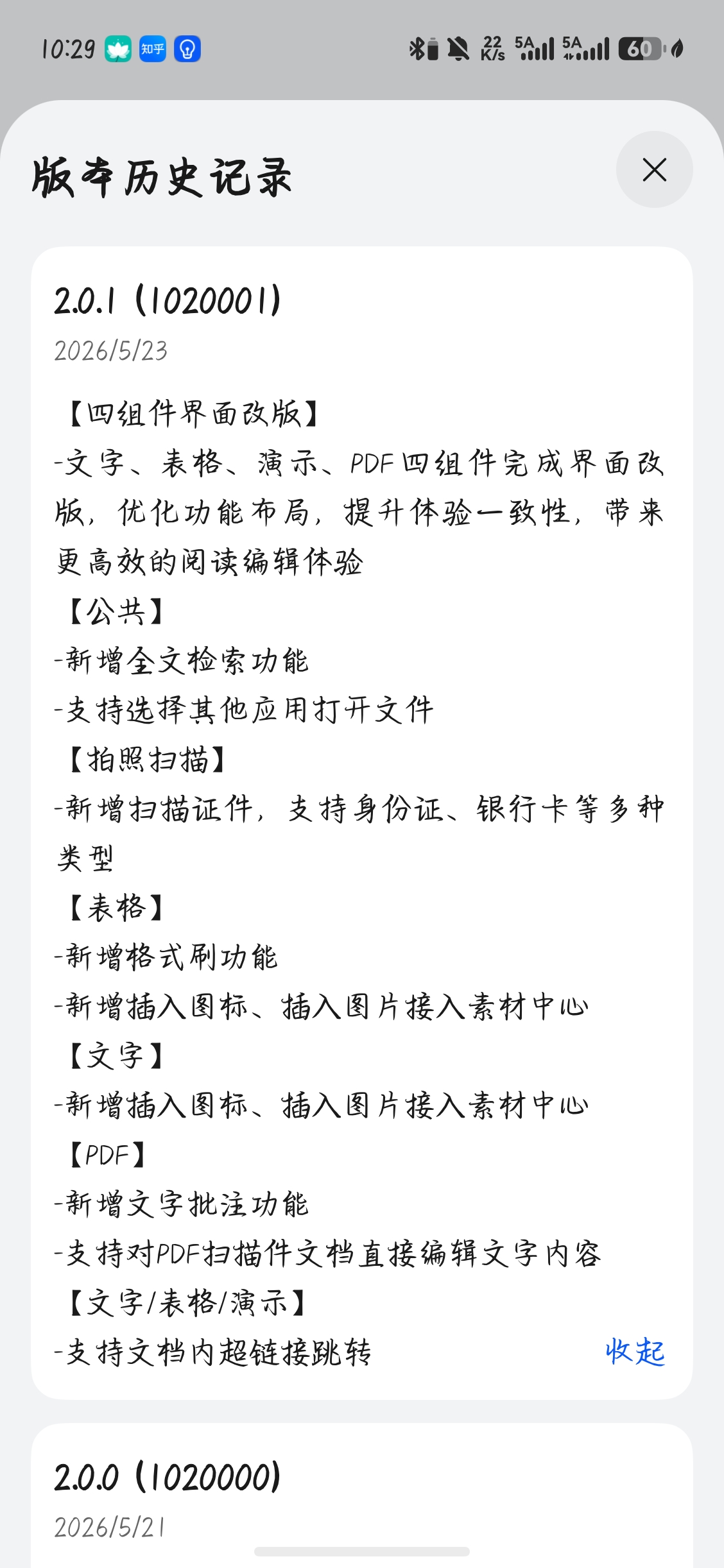 10:29 知乎

22 K/s 5A 5A 60

版本历史记录

2.0.1 (1020001)
2026/5/23

【四组件界面改版】
-文字、表格、演示、PDF四组件完成界面改版，优化功能布局，提升体验一致性，带来更高效的阅读编辑体验
【公共】
-新增全文检索功能
-支持选择其他应用打开文件
【拍照扫描】
-新增扫描证件，支持身份证、银行卡等多种类型
【表格】
-新增格式刷功能
-新增插入图标、插入图片接入素材中心
【文字】
-新增插入图标、插入图片接入素材中心
【PDF】
-新增文字批注功能
-支持对PDF扫描件文档直接编辑文字内容
【文字/表格/演示】
-支持文档内超链接跳转
收起

2.0.0 (1020000)
2026/5/21